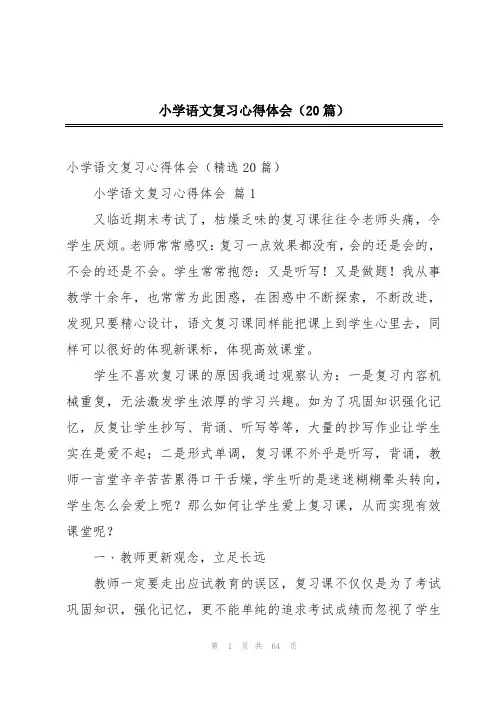 小学语文复习心得体会（20篇）

小学语文复习心得体会（精选20篇）

小学语文复习心得体会 篇1

又临近期末考试了，枯燥乏味的复习课往往令老师头痛，令学生厌烦。老师常常感叹：复习一点效果都没有，会的还是会的，不会的还是不会。学生常常抱怨：又是听写！又是做题！我从事教学十余年，也常常为此困惑，在困惑中不断探索，不断改进，发现只要精心设计，语文复习课同样能把课上到学生心里去，同样可以很好的体现新课标，体现高效课堂。

学生不喜欢复习课的原因我通过观察认为：一是复习内容机械重复，无法激发学生浓厚的学习兴趣。如为了巩固知识强化记忆，反复让学生抄写、背诵、听写等等，大量的抄写作业让学生实在是爱不起；二是形式单调，复习课不外乎是听写，背诵，教师一言堂辛辛苦苦累得口干舌燥，学生听的是迷迷糊糊晕头转向，学生怎么会爱上呢？那么如何让学生爱上复习课，从而实现有效课堂呢？

一、教师更新观念，立足长远

教师一定要走出应试教育的误区，复习课不仅仅是为了考试巩固知识，强化记忆，更不能单纯的追求考试成绩而忽视了学生

第 1 页 共 64 页